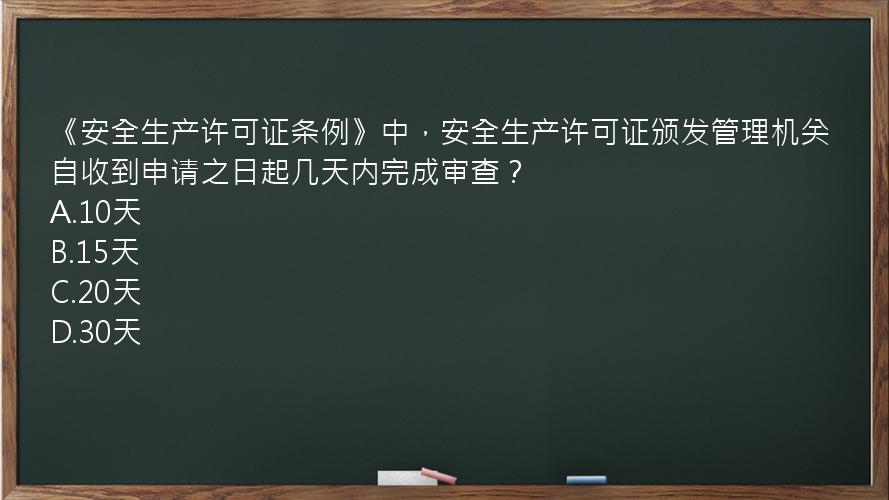 《安全生产许可证条例》中，安全生产许可证颁发管理机关自收到申请之日起几天内完成审查？
A.10天
B.15天
C.20天
D.30天